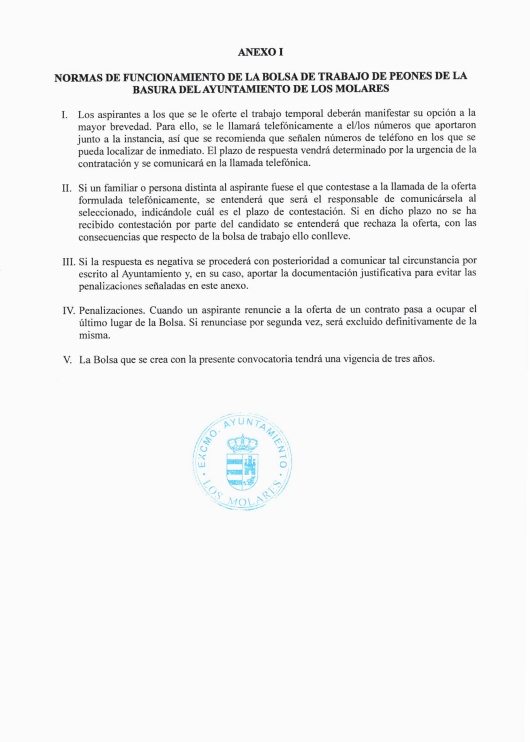 ANEXO I

NORMAS DE FUNCIONAMIENTO DE LA BOLSA DE TRABAJO DE PEONES DE LA BASURA DEL AYUNTAMIENTO DE LOS MOLARES

I. Los aspirantes a los que se le oferte el trabajo temporal deberán manifestar su opción a la mayor brevedad. Para ello, se le llamará telefónicamente a el/los números que aportaron junto a la instancia, así que se recomienda que señalen números de teléfono en los que se pueda localizar de inmediato. El plazo de respuesta vendrá determinado por la urgencia de la contratación y se comunicará en la llamada telefónica.

II. Si un familiar o persona distinta al aspirante fuese el que contestase a la llamada de la oferta formulada telefónicamente, se entenderá que será el responsable de comunicársela al seleccionado, indicándole cuál es el plazo de contestación. Si en dicho plazo no se ha recibido contestación por parte del candidato se entenderá que rechaza la oferta, con las consecuencias que respecto de la bolsa de trabajo ello conlleve.

III. Si la respuesta es negativa se procederá con posterioridad a comunicar tal circunstancia por escrito al Ayuntamiento y, en su caso, aportar la documentación justificativa para evitar las penalizaciones señaladas en este anexo.

IV. Penalizaciones. Cuando un aspirante renuncie a la oferta de un contrato pasa a ocupar el último lugar de la Bolsa. Si renunciase por segunda vez, será excluido definitivamente de la misma.

V. La Bolsa que se crea con la presente convocatoria tendrá una vigencia de tres años.

EXCMO. AYUNTAMIENTO · LOS MOLARES ·